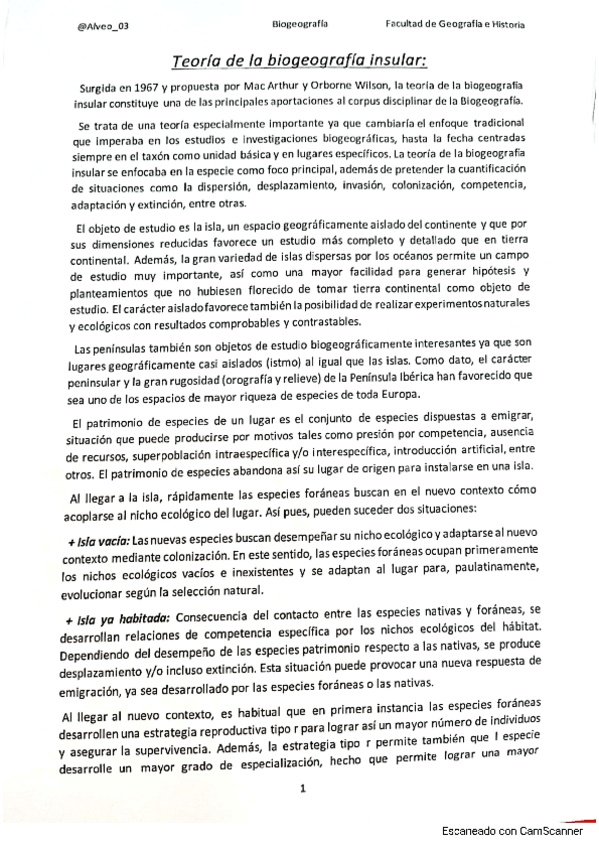 @Alveo_03 Biogeografía Facultad de Geografía e Historia

Teoría de la biogeografía insular:

Surgida en 1967 y propuesta por Mac Arthur y Orborne Wilson, la teoría de la biogeografía insular constituye una de las principales aportaciones al corpus disciplinar de la Biogeografía.

Se trata de una teoría especialmente importante ya que cambiaría el enfoque tradicional que imperaba en los estudios e investigaciones biogeográficas, hasta la fecha centradas siempre en el taxón como unidad básica y en lugares específicos. La teoría de la biogeografía insular se enfocaba en la especie como foco principal, además de pretender la cuantificación de situaciones como la dispersión, desplazamiento, invasión, colonización, competencia, adaptación y extinción, entre otras.

El objeto de estudio es la isla, un espacio geográficamente aislado del continente y que por sus dimensiones reducidas favorece un estudio más completo y detallado que en tierra continental. Además, la gran variedad de islas dispersas por los océanos permite un campo de estudio muy importante, así como una mayor facilidad para generar hipótesis y planteamientos que no hubiesen florecido de tomar tierra continental como objeto de estudio. El carácter aislado favorece también la posibilidad de realizar experimentos naturales y ecológicos con resultados comprobables y contrastables.

Las penínsulas también son objetos de estudio biogeográficamente interesantes ya que son lugares geográficamente casi aislados (istmo) al igual que las islas. Como dato, el carácter peninsular y la gran rugosidad (orografía y relieve) de la Península Ibérica han favorecido que sea uno de los espacios de mayor riqueza de especies de toda Europa.

El patrimonio de especies de un lugar es el conjunto de especies dispuestas a emigrar, situación que puede producirse por motivos tales como presión por competencia, ausencia de recursos, superpoblación intraespecífica y/o interespecífica, introducción artificial, entre otros. El patrimonio de especies abandona así su lugar de origen para instalarse en una isla.

Al llegar a la isla, rápidamente las especies foráneas buscan en el nuevo contexto cómo acoplarse al nicho ecológico del lugar. Así pues, pueden suceder dos situaciones:

+ Isla vacía: Las nuevas especies buscan desempeñar su nicho ecológico y adaptarse al nuevo contexto mediante colonización. En este sentido, las especies foráneas ocupan primeramente los nichos ecológicos vacíos e inexistentes y se adaptan al lugar para, paulatinamente, evolucionar según la selección natural.

+ Isla ya habitada: Consecuencia del contacto entre las especies nativas y foráneas, se desarrollan relaciones de competencia específica por los nichos ecológicos del hábitat. Dependiendo del desempeño de las especies patrimonio respecto a las nativas, se produce desplazamiento y/o incluso extinción. Esta situación puede provocar una nueva respuesta de emigración, ya sea desarrollado por las especies foráneas o las nativas.

Al llegar al nuevo contexto, es habitual que en primera instancia las especies foráneas desarrollen una estrategia reproductiva tipo r para lograr así un mayor número de individuos y asegurar la supervivencia. Además, la estrategia tipo r permite también que l especie desarrolle un mayor grado de especialización, hecho que permite lograr una mayor

1

Escaneado con CamScanner